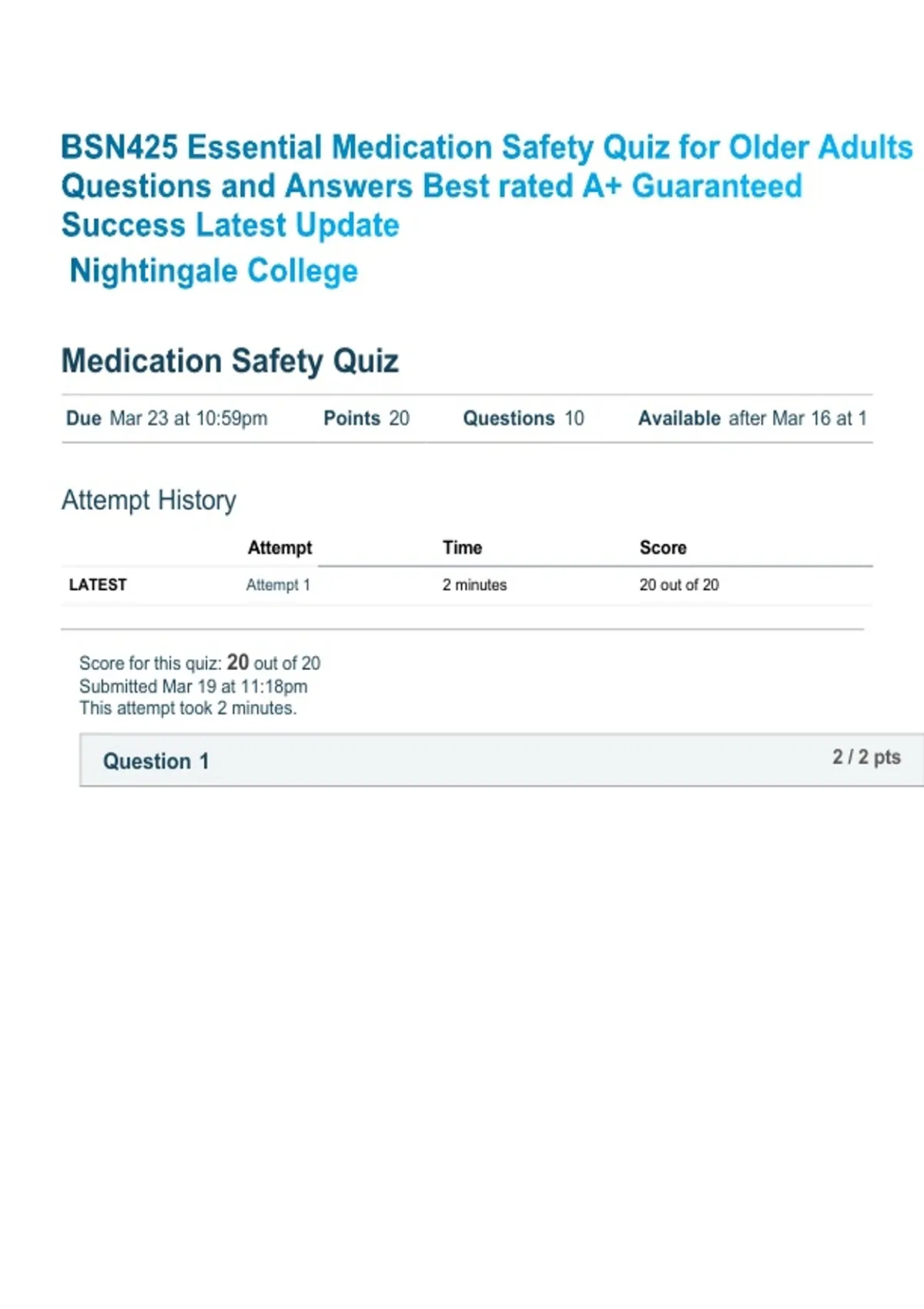 BSN425 Essential Medication Safety Quiz for Older Adults Questions and Answers Best rated A+ Guaranteed Success Latest Update

Nightingale College

Medication Safety Quiz

Due Mar 23 at 10:59pm   Points 20   Questions 10   Available after Mar 16 at 1

Attempt History

| | Attempt | Time | Score |
|---|---|---|---|
| LATEST | Attempt 1 | 2 minutes | 20 out of 20 |

Score for this quiz: 20 out of 20
Submitted Mar 19 at 11:18pm
This attempt took 2 minutes.

Question 1   2 / 2 pts